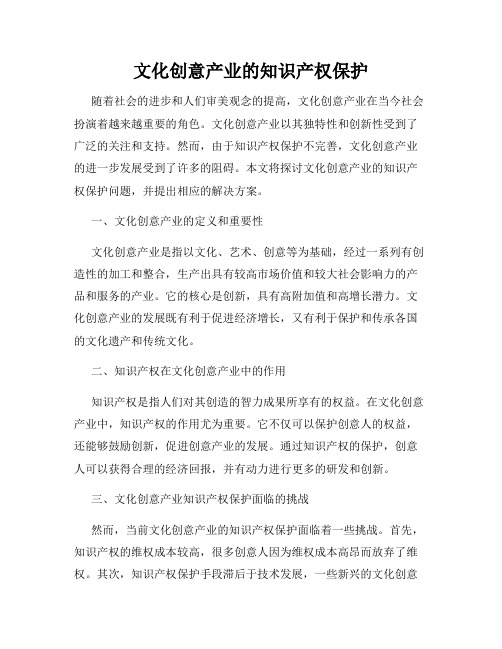 文化创意产业的知识产权保护

随着社会的进步和人们审美观念的提高，文化创意产业在当今社会扮演着越来越重要的角色。文化创意产业以其独特性和创新性受到了广泛的关注和支持。然而，由于知识产权保护不完善，文化创意产业的进一步发展受到了许多的阻碍。本文将探讨文化创意产业的知识产权保护问题，并提出相应的解决方案。

一、文化创意产业的定义和重要性

文化创意产业是指以文化、艺术、创意等为基础，经过一系列有创造性的加工和整合，生产出具有较高市场价值和较大社会影响力的产品和服务的产业。它的核心是创新，具有高附加值和高增长潜力。文化创意产业的发展既有利于促进经济增长，又有利于保护和传承各国的文化遗产和传统文化。

二、知识产权在文化创意产业中的作用

知识产权是指人们对其创造的智力成果所享有的权益。在文化创意产业中，知识产权的作用尤为重要。它不仅可以保护创意人的权益，还能够鼓励创新，促进创意产业的发展。通过知识产权的保护，创意人可以获得合理的经济回报，并有动力进行更多的研发和创新。

三、文化创意产业知识产权保护面临的挑战

然而，当前文化创意产业的知识产权保护面临着一些挑战。首先，知识产权的维权成本较高，很多创意人因为维权成本高昂而放弃了维权。其次，知识产权保护手段滞后于技术发展，一些新兴的文化创意